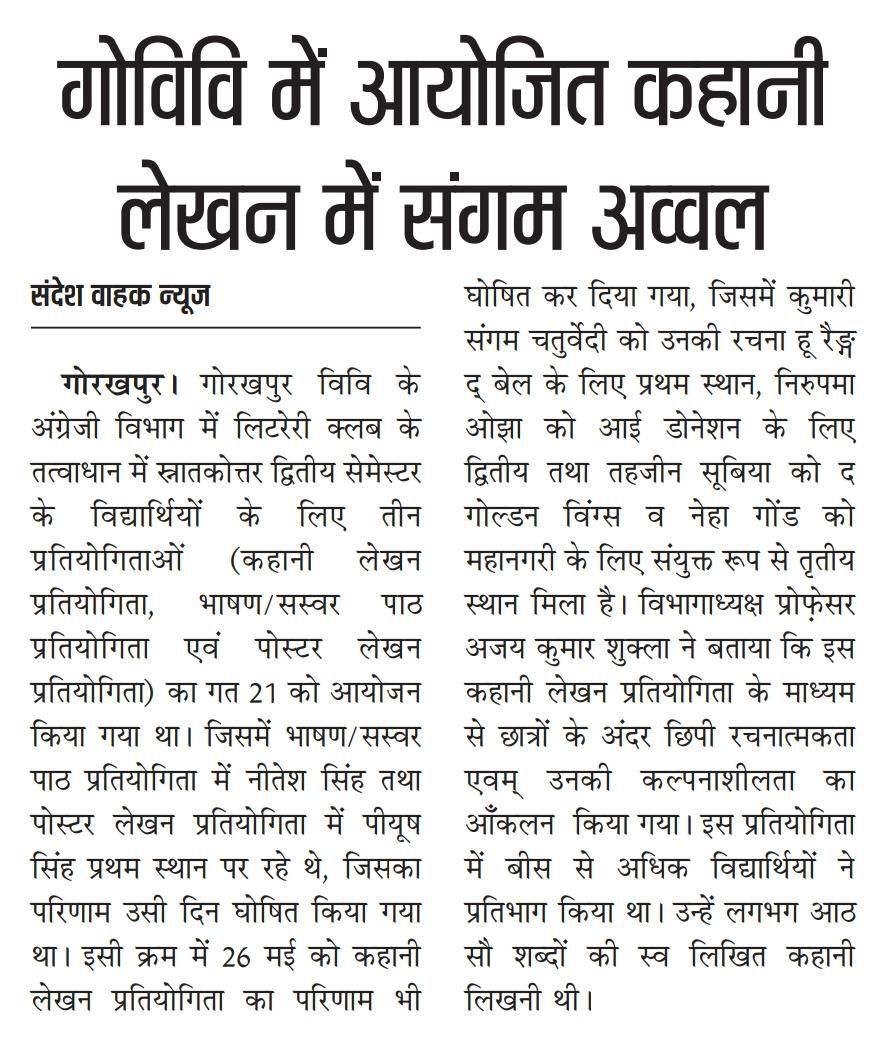 गोविवि में आयोजित कहानी लेखन में संगम अव्वल

संदेश वाहक न्यूज

गोरखपुर। गोरखपुर विवि के अंग्रेजी विभाग में लिटरेरी क्लब के तत्वाधान में स्नातकोत्तर द्वितीय सेमेस्टर के विद्यार्थियों के लिए तीन प्रतियोगिताओं (कहानी लेखन प्रतियोगिता, भाषण/सस्वर पाठ प्रतियोगिता एवं पोस्टर लेखन प्रतियोगिता) का गत 21 को आयोजन किया गया था। जिसमें भाषण/सस्वर पाठ प्रतियोगिता में नीतेश सिंह तथा पोस्टर लेखन प्रतियोगिता में पीयूष सिंह प्रथम स्थान पर रहे थे, जिसका परिणाम उसी दिन घोषित किया गया था। इसी क्रम में 26 मई को कहानी लेखन प्रतियोगिता का परिणाम भी घोषित कर दिया गया, जिसमें कुमारी संगम चतुर्वेदी को उनकी रचना हू रैङ्ग द् बेल के लिए प्रथम स्थान, निरुपमा ओझा को आई डोनेशन के लिए द्वितीय तथा तहजीन सूबिया को द गोल्डन विंग्स व नेहा गोंड को महानगरी के लिए संयुक्त रूप से तृतीय स्थान मिला है। विभागाध्यक्ष प्रोफ़ेसर अजय कुमार शुक्ला ने बताया कि इस कहानी लेखन प्रतियोगिता के माध्यम से छात्रों के अंदर छिपी रचनात्मकता एवम् उनकी कल्पनाशीलता का आँकलन किया गया। इस प्रतियोगिता में बीस से अधिक विद्यार्थियों ने प्रतिभाग किया था। उन्हें लगभग आठ सौ शब्दों की स्व लिखित कहानी लिखनी थी।